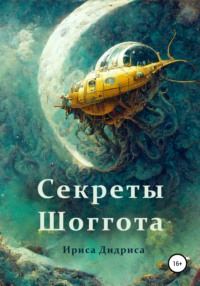 Секреты Шоггота

Ириса Дидриса

16+